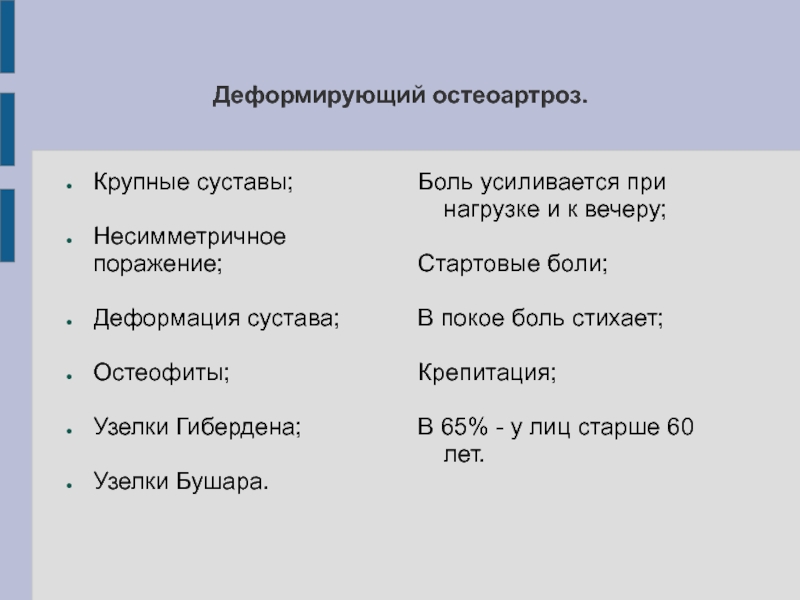 Деформирующий остеоартроз.

- Крупные суставы;
- Несимметричное поражение;
- Деформация сустава;
- Остеофиты;
- Узелки Гибердена;
- Узелки Бушара.

Боль усиливается при нагрузке и к вечеру;

Стартовые боли;

В покое боль стихает;

Крепитация;

В 65% - у лиц старше 60 лет.